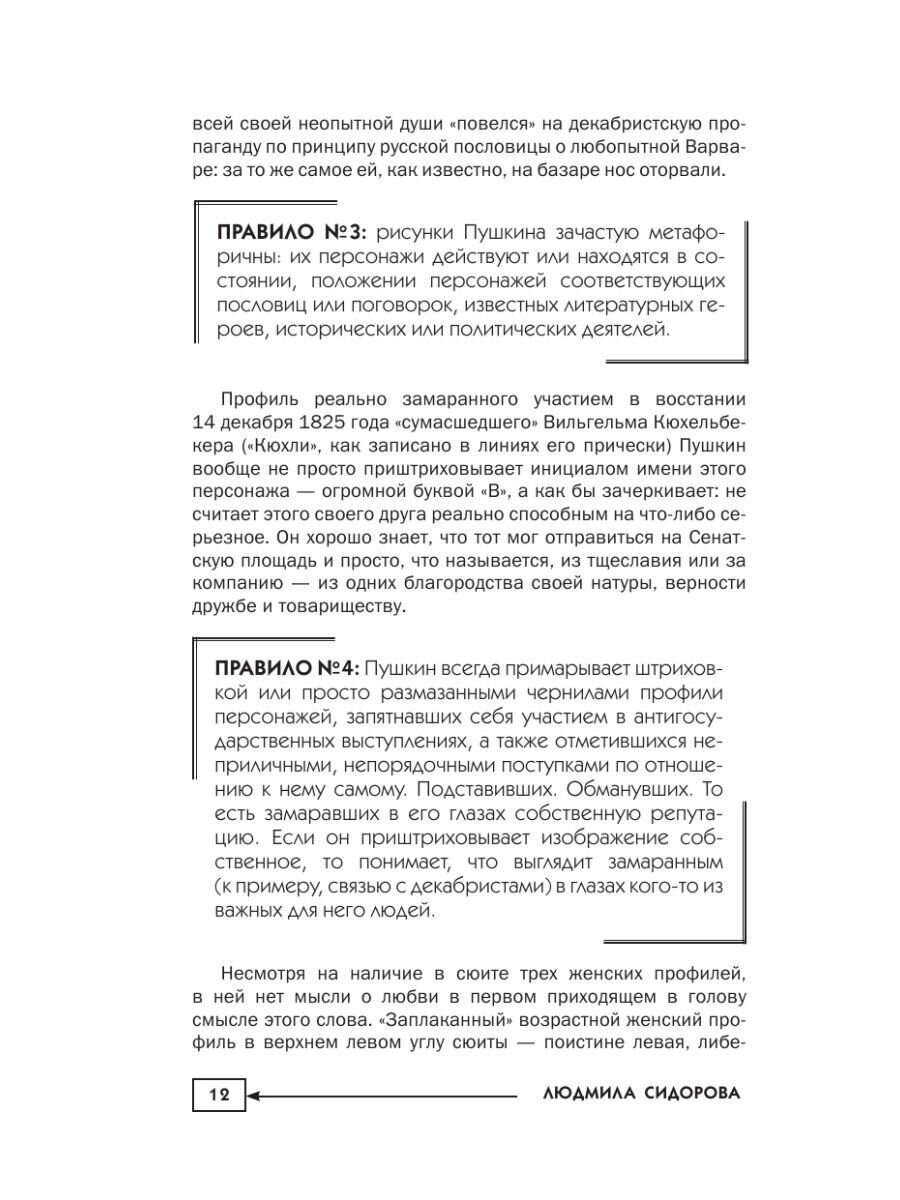 всей своей неопытной души «повелся» на декабристскую пропаганду по принципу русской пословицы о любопытной Варваре: за то же самое ей, как известно, на базаре нос оторвали.

ПРАВИЛО №3: рисунки Пушкина зачастую метафоричны: их персонажи действуют или находятся в состоянии, положении персонажей соответствующих пословиц или поговорок, известных литературных героев, исторических или политических деятелей.

Профиль реально замаранного участием в восстании 14 декабря 1825 года «сумасшедшего» Вильгельма Кюхельбекера («Кюхли», как записано в линиях его прически) Пушкин вообще не просто приштриховывает инициалом имени этого персонажа — огромной буквой «В», а как бы зачеркивает: не считает этого своего друга реально способным на что-либо серьезное. Он хорошо знает, что тот мог отправиться на Сенатскую площадь и просто, что называется, из тщеславия или за компанию — из одних благородства своей натуры, верности дружбе и товариществу.

ПРАВИЛО №4: Пушкин всегда примарывает штриховкой или просто размазанными чернилами профили персонажей, запятнавших себя участием в антигосударственных выступлениях, а также отметившихся неприличными, непорядочными поступками по отношению к нему самому. Подставивших. Обманувших. То есть замаравших в его глазах собственную репутацию. Если он приштриховывает изображение собственное, то понимает, что выглядит замаранным (к примеру, связью с декабристами) в глазах кого-то из важных для него людей.

Несмотря на наличие в сюите трех женских профилей, в ней нет мысли о любви в первом приходящем в голову смысле этого слова. «Заплаканный» возрастной женский профиль в верхнем левом углу сюиты — поистине левая, либе-

12

ЛЮДМИЛА СИДОРОВА